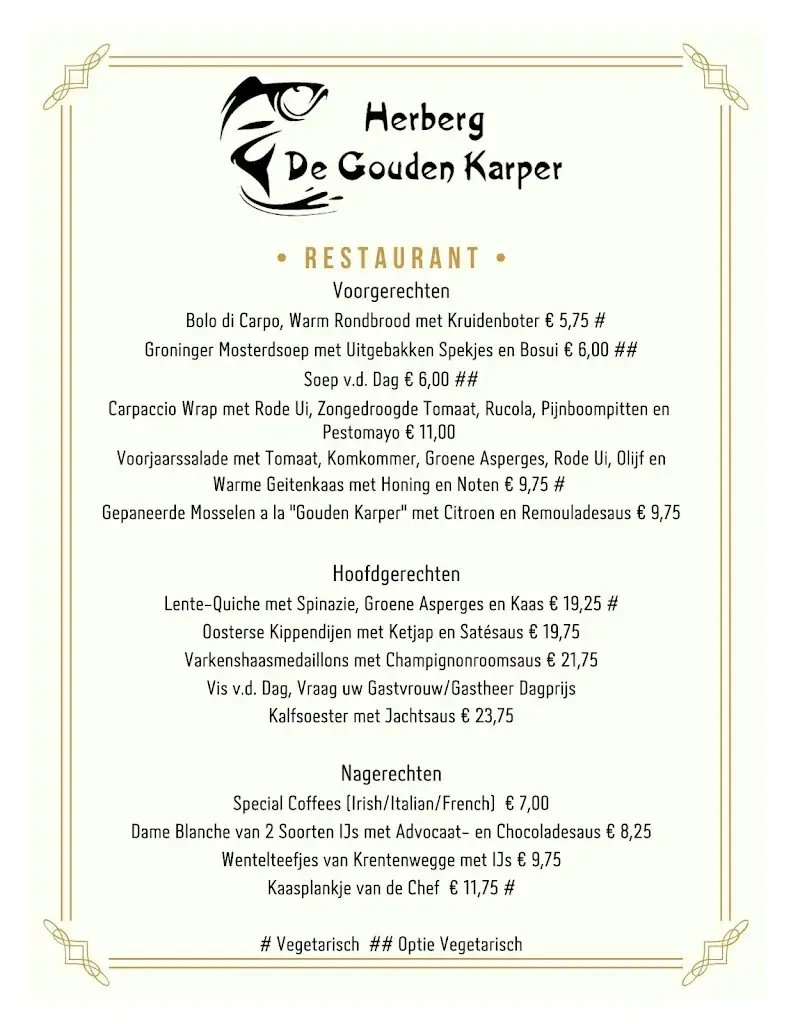 Herberg
De Gouden Karper

• RESTAURANT •

Voorgerechten
Bolo di Carpo, Warm Rondbrood met Kruidenboter € 5,75 #
Groninger Mosterdsoep met Uitgebakken Spekjes en Bosui € 6,00 ##
Soep v.d. Dag € 6,00 ##
Carpaccio Wrap met Rode Ui, Zongedroogde Tomaat, Rucola, Pijnboompitten en Pestomayo € 11,00
Voorjaarssalade met Tomaat, Komkommer, Groene Asperges, Rode Ui, Olijf en Warme Geitenkaas met Honing en Noten € 9,75 #
Gepaneerde Mosselen a la "Gouden Karper" met Citroen en Remouladesaus € 9,75

Hoofdgerechten
Lente-Quiche met Spinazie, Groene Asperges en Kaas € 19,25 #
Oosterse Kippendijen met Ketjap en Satésaus € 19,75
Varkenshaasmedaillons met Champignonroomsaus € 21,75
Vis v.d. Dag, Vraag uw Gastvrouw/Gastheer Dagprijs
Kalfsoester met Jachtsaus € 23,75

Nagerechten
Special Coffees (Irish/Italian/French) € 7,00
Dame Blanche van 2 Soorten IJs met Advocaat- en Chocoladesaus € 8,25
Wentelteefjes van Krentenwegge met IJs € 9,75
Kaasplankje van de Chef € 11,75 #

# Vegetarisch ## Optie Vegetarisch